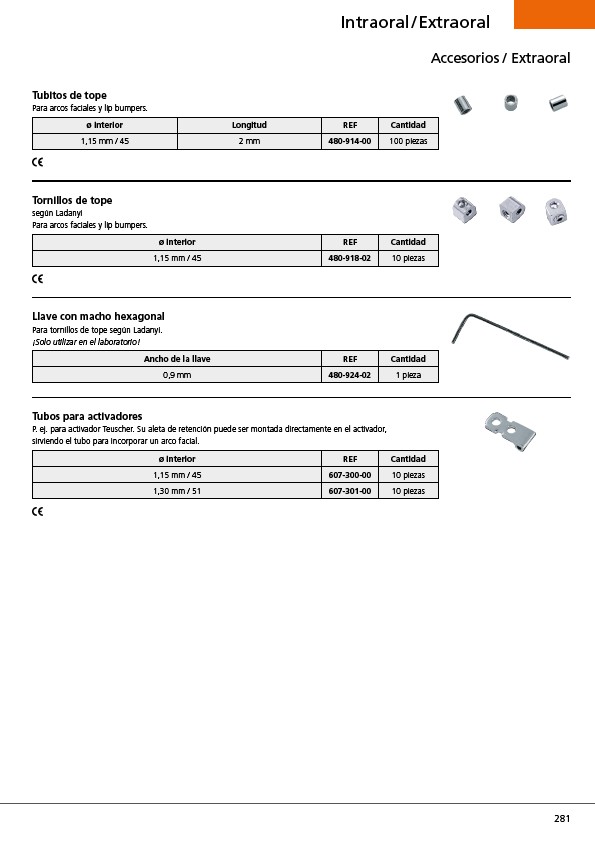 Intraoral / Extraoral

Accesorios / Extraoral

Tubitos de tope
Para arcos faciales y lip bumpers.

| ø interior | Longitud | REF | Cantidad |
|---|---|---|---|
| 1,15 mm / 45 | 2 mm | 480-914-00 | 100 piezas |

CE

Tornillos de tope
según Ladanyi
Para arcos faciales y lip bumpers.

| ø interior | REF | Cantidad |
|---|---|---|
| 1,15 mm / 45 | 480-918-02 | 10 piezas |

CE

Llave con macho hexagonal
Para tornillos de tope según Ladanyi.
¡Solo utilizar en el laboratorio!

| Ancho de la llave | REF | Cantidad |
|---|---|---|
| 0,9 mm | 480-924-02 | 1 pieza |

Tubos para activadores
P. ej. para activador Teuscher. Su aleta de retención puede ser montada directamente en el activador, sirviendo el tubo para incorporar un arco facial.

| ø interior | REF | Cantidad |
|---|---|---|
| 1,15 mm / 45 | 607-300-00 | 10 piezas |
| 1,30 mm / 51 | 607-301-00 | 10 piezas |

CE

281